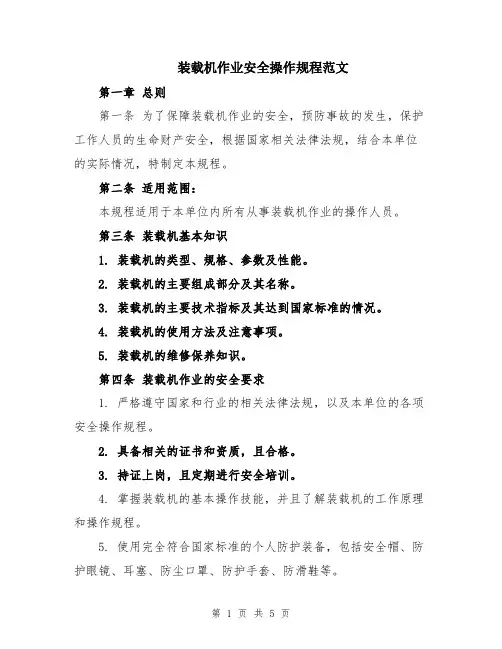 装载机作业安全操作规程范文

第一章 总则

第一条 为了保障装载机作业的安全，预防事故的发生，保护工作人员的生命财产安全，根据国家相关法律法规，结合本单位的实际情况，特制定本规程。

第二条 适用范围：

本规程适用于本单位内所有从事装载机作业的操作人员。

第三条 装载机基本知识

1. 装载机的类型、规格、参数及性能。

2. 装载机的主要组成部分及其名称。

3. 装载机的主要技术指标及其达到国家标准的情况。

4. 装载机的使用方法及注意事项。

5. 装载机的维修保养知识。

第四条 装载机作业的安全要求

1. 严格遵守国家和行业的相关法律法规，以及本单位的各项安全操作规程。

2. 具备相关的证书和资质，且合格。

3. 持证上岗，且定期进行安全培训。

4. 掌握装载机的基本操作技能，并且了解装载机的工作原理和操作规程。

5. 使用完全符合国家标准的个人防护装备，包括安全帽、防护眼镜、耳塞、防尘口罩、防护手套、防滑鞋等。

第 1 页 共 5 页